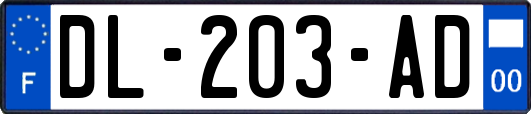 F
DL-203-AD
00